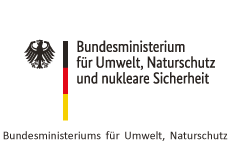 Bundesministerium
für Umwelt, Naturschutz
und nukleare Sicherheit

Bundesministeriums für Umwelt, Naturschutz